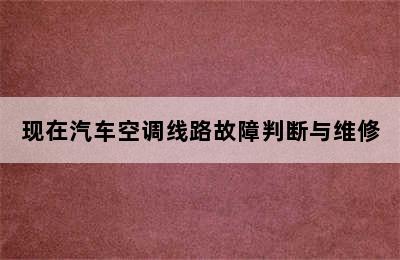 现在汽车空调线路故障判断与维修